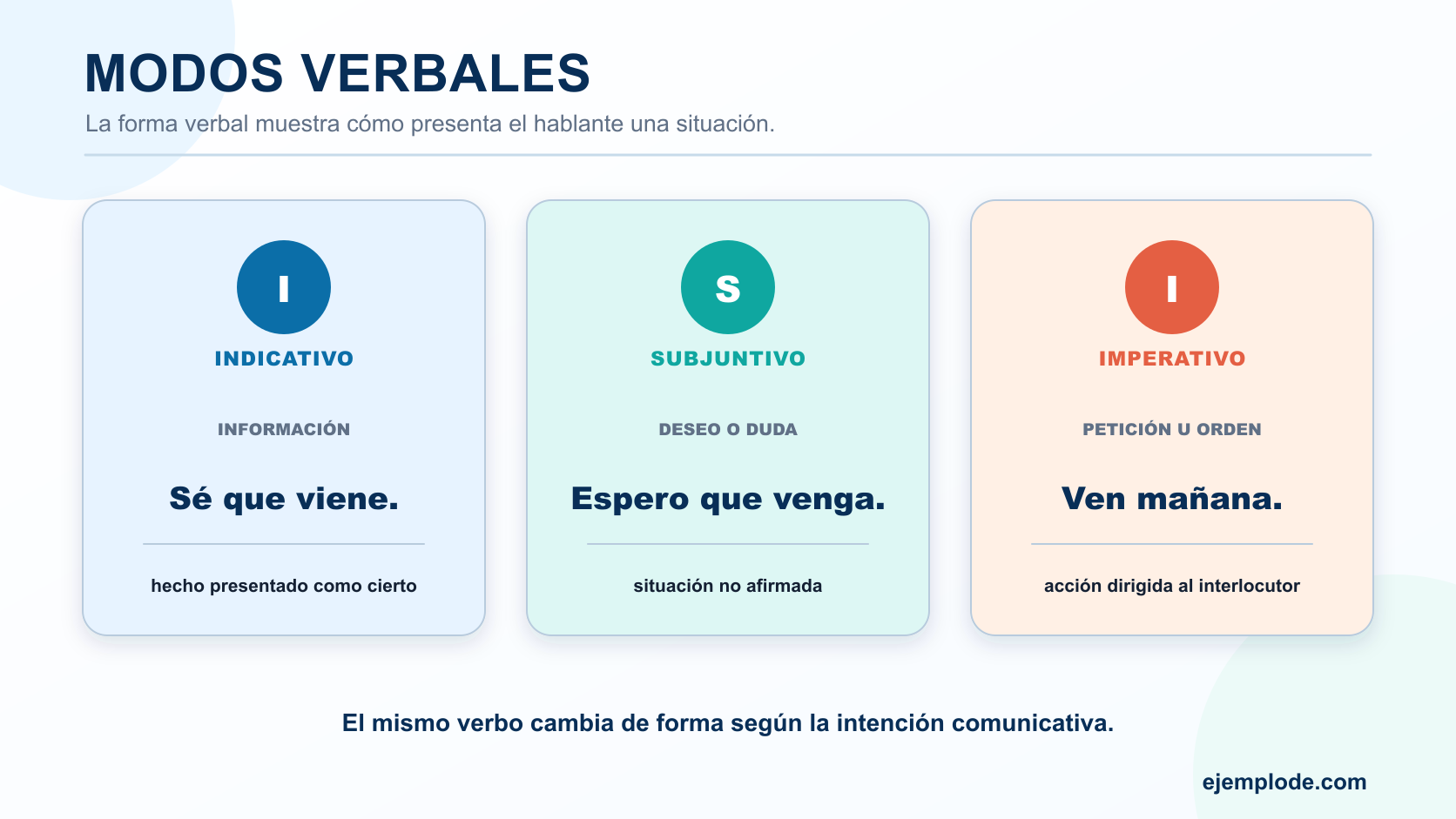 MODOS VERBALES

La forma verbal muestra cómo presenta el hablante una situación.

I

INDICATIVO

INFORMACIÓN

Sé que viene.

hecho presentado como cierto

S

SUBJUNTIVO

DESEO O DUDA

Espero que venga.

situación no afirmada

I

IMPERATIVO

PETICIÓN U ORDEN

Ven mañana.

acción dirigida al interlocutor

El mismo verbo cambia de forma según la intención comunicativa.

ejemplode.com